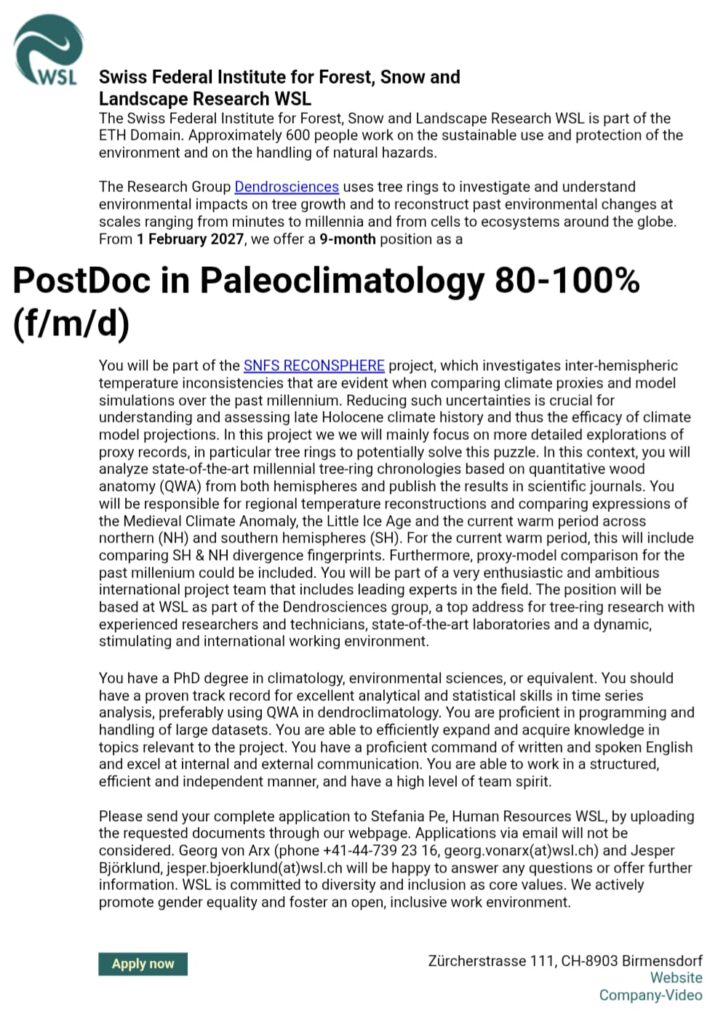 WSL

Swiss Federal Institute for Forest, Snow and Landscape Research WSL

The Swiss Federal Institute for Forest, Snow and Landscape Research WSL is part of the ETH Domain. Approximately 600 people work on the sustainable use and protection of the environment and on the handling of natural hazards.

The Research Group Dendrosciences uses tree rings to investigate and understand environmental impacts on tree growth and to reconstruct past environmental changes at scales ranging from minutes to millennia and from cells to ecosystems around the globe. From 1 February 2027, we offer a 9-month position as a

PostDoc in Paleoclimatology 80-100% (f/m/d)

You will be part of the SNFS RECONSPHERE project, which investigates inter-hemispheric temperature inconsistencies that are evident when comparing climate proxies and model simulations over the past millennium. Reducing such uncertainties is crucial for understanding and assessing late Holocene climate history and thus the efficacy of climate model projections. In this project we we will mainly focus on more detailed explorations of proxy records, in particular tree rings to potentially solve this puzzle. In this context, you will analyze state-of-the-art millennial tree-ring chronologies based on quantitative wood anatomy (QWA) from both hemispheres and publish the results in scientific journals. You will be responsible for regional temperature reconstructions and comparing expressions of the Medieval Climate Anomaly, the Little Ice Age and the current warm period across northern (NH) and southern hemispheres (SH). For the current warm period, this will include comparing SH & NH divergence fingerprints. Furthermore, proxy-model comparison for the past millenium could be included. You will be part of a very enthusiastic and ambitious international project team that includes leading experts in the field. The position will be based at WSL as part of the Dendrosciences group, a top address for tree-ring research with experienced researchers and technicians, state-of-the-art laboratories and a dynamic, stimulating and international working environment.

You have a PhD degree in climatology, environmental sciences, or equivalent. You should have a proven track record for excellent analytical and statistical skills in time series analysis, preferably using QWA in dendroclimatology. You are proficient in programming and handling of large datasets. You are able to efficiently expand and acquire knowledge in topics relevant to the project. You have a proficient command of written and spoken English and excel at internal and external communication. You are able to work in a structured, efficient and independent manner, and have a high level of team spirit.

Please send your complete application to Stefania Pe, Human Resources WSL, by uploading the requested documents through our webpage. Applications via email will not be considered. Georg von Arx (phone +41-44-739 23 16, georg.vonarx(at)wsl.ch) and Jesper Björklund, jesper.bjoerklund(at)wsl.ch will be happy to answer any questions or offer further information. WSL is committed to diversity and inclusion as core values. We actively promote gender equality and foster an open, inclusive work environment.

Apply now

Zürcherstrasse 111, CH-8903 Birmensdorf
Website
Company-Video